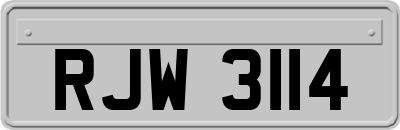 RJW 3114